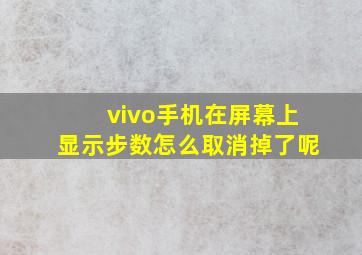 vivo手机在屏幕上
显示步数怎么取消掉了呢